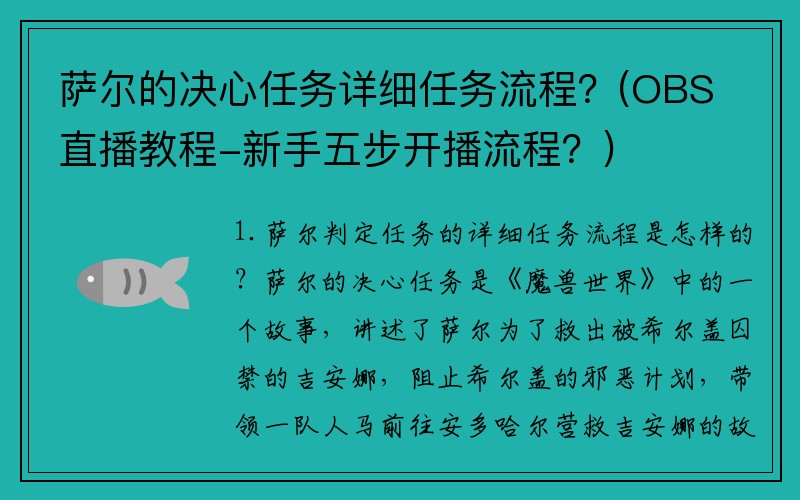 萨尔的决心任务详细任务流程?（OBS直播教程-新手五步开播流程？）

1. 萨尔判定任务的详细任务流程是怎样的？萨尔的决心任务是《魔兽世界》中的一个故事，讲述了萨尔为了救出被希尔盖囚禁的吉安娜，阻止希尔盖的邪恶计划，带领一队人马前往安多哈尔营救吉安娜的故